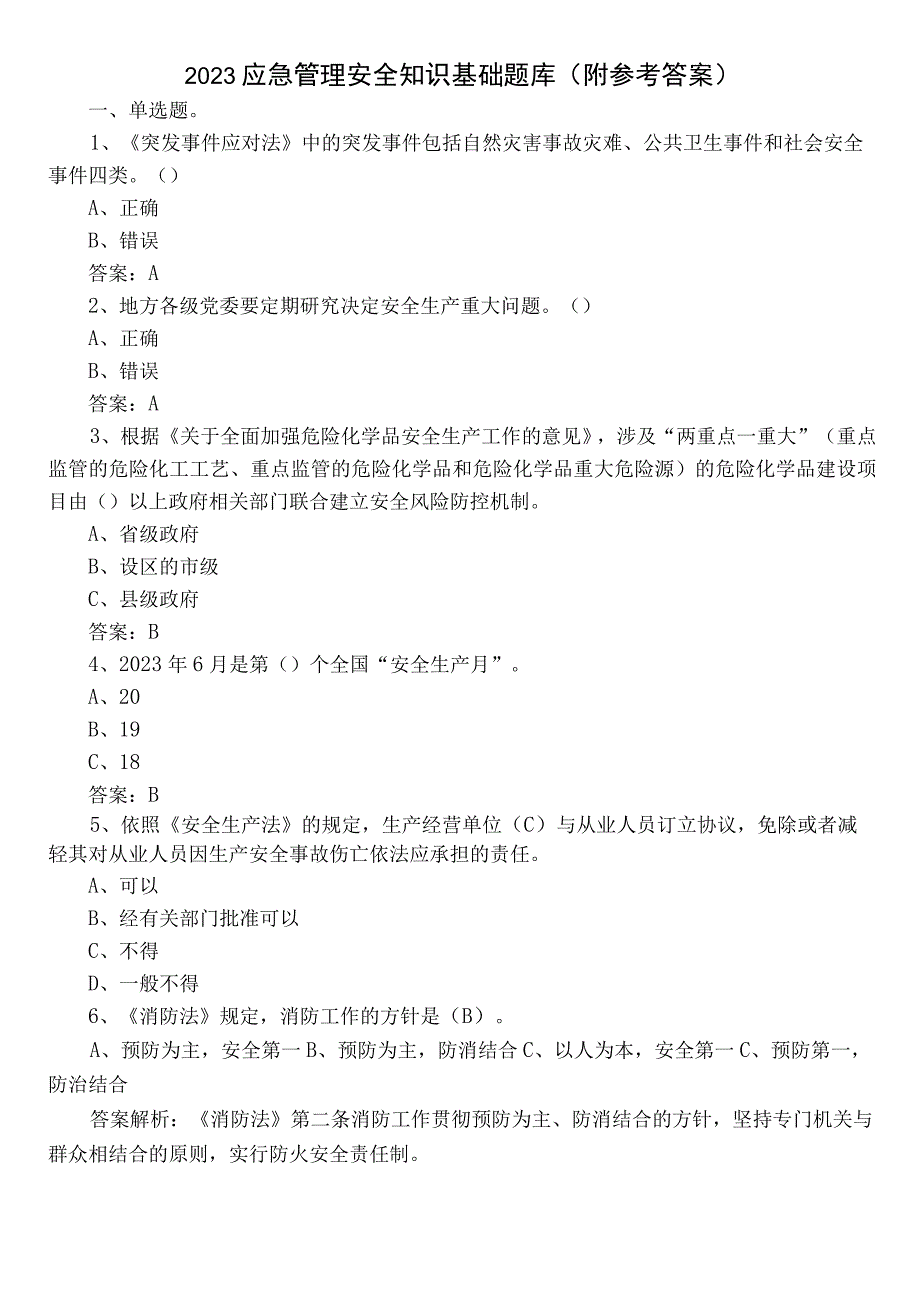 2023应急管理安全知识基础题库（附参考答案）

一、单选题。

1、《突发事件应对法》中的突发事件包括自然灾害事故灾难、公共卫生事件和社会安全事件四类。（）

A、正确

B、错误

答案：A

2、地方各级党委要定期研究决定安全生产重大问题。（）

A、正确

B、错误

答案：A

3、根据《关于全面加强危险化学品安全生产工作的意见》，涉及“两重点一重大”（重点监管的危险化工工艺、重点监管的危险化学品和危险化学品重大危险源）的危险化学品建设项目由（）以上政府相关部门联合建立安全风险防控机制。

A、省级政府

B、设区的市级

C、县级政府

答案：B

4、2023年6月是第（）个全国“安全生产月”。

A、20

B、19

C、18

答案：B

5、依照《安全生产法》的规定，生产经营单位（C）与从业人员订立协议，免除或者减轻其对从业人员因生产安全事故伤亡依法应承担的责任。

A、可以

B、经有关部门批准可以

C、不得

D、一般不得

6、《消防法》规定，消防工作的方针是（B）。

A、预防为主，安全第一B、预防为主，防消结合C、以人为本，安全第一C、预防第一，防治结合

答案解析：《消防法》第二条消防工作贯彻预防为主、防消结合的方针，坚持专门机关与群众相结合的原则，实行防火安全责任制。